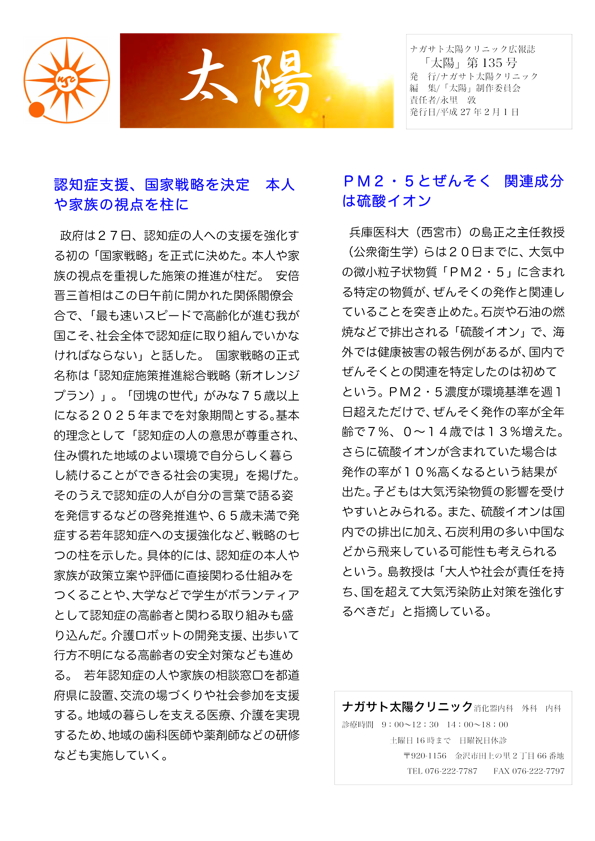 太陽

ナガサト太陽クリニック広報誌
「太陽」第135号
発　行/ナガサト太陽クリニック
編　集/「太陽」制作委員会
責任者/永里　敦
発行日/平成27年2月1日

認知症支援、国家戦略を決定　本人や家族の視点を柱に

政府は２７日、認知症の人への支援を強化する初の「国家戦略」を正式に決めた。本人や家族の視点を重視した施策の推進が柱だ。　安倍晋三首相はこの日午前に開かれた関係閣僚会合で、「最も速いスピードで高齢化が進む我が国こそ、社会全体で認知症に取り組んでいかなければならない」と話した。　国家戦略の正式名称は「認知症施策推進総合戦略（新オレンジプラン）」。「団塊の世代」がみな７５歳以上になる２０２５年までを対象期間とする。基本的理念として「認知症の人の意思が尊重され、住み慣れた地域のよい環境で自分らしく暮らし続けることができる社会の実現」を掲げた。そのうえで認知症の人が自分の言葉で語る姿を発信するなどの啓発推進や、６５歳未満で発症する若年認知症への支援強化など、戦略の七つの柱を示した。具体的には、認知症の本人や家族が政策立案や評価に直接関わる仕組みをつくることや、大学などで学生がボランティアとして認知症の高齢者と関わる取り組みも盛り込んだ。介護ロボットの開発支援、出歩いて行方不明になる高齢者の安全対策なども進める。　若年認知症の人や家族の相談窓口を都道府県に設置、交流の場づくりや社会参加を支援する。地域の暮らしを支える医療、介護を実現するため、地域の歯科医師や薬剤師などの研修なども実施していく。

ＰＭ２・５とぜんそく　関連成分は硫酸イオン

兵庫医科大（西宮市）の島正之主任教授（公衆衛生学）らは２０日までに、大気中の微小粒子状物質「ＰＭ２・５」に含まれる特定の物質が、ぜんそくの発作と関連していることを突き止めた。石炭や石油の燃焼などで排出される「硫酸イオン」で、海外では健康被害の報告例があるが、国内でぜんそくとの関連を特定したのは初めてという。ＰＭ２・５濃度が環境基準を週１日超えただけで、ぜんそく発作の率が全年齢で７％、０～１４歳では１３％増えた。さらに硫酸イオンが含まれていた場合は発作の率が１０％高くなるという結果が出た。子どもは大気汚染物質の影響を受けやすいとみられる。また、硫酸イオンは国内での排出に加え、石炭利用の多い中国などから飛来している可能性も考えられるという。島教授は「大人や社会が責任を持ち、国を超えて大気汚染防止対策を強化するべきだ」と指摘している。

ナガサト太陽クリニック 消化器内科　外科　内科
診療時間　9：00～12：30　14：00～18：00
土曜日16時まで　日曜祝日休診
〒920-1156　金沢市田上の里２丁目66番地
TEL 076-222-7787　　FAX 076-222-7797